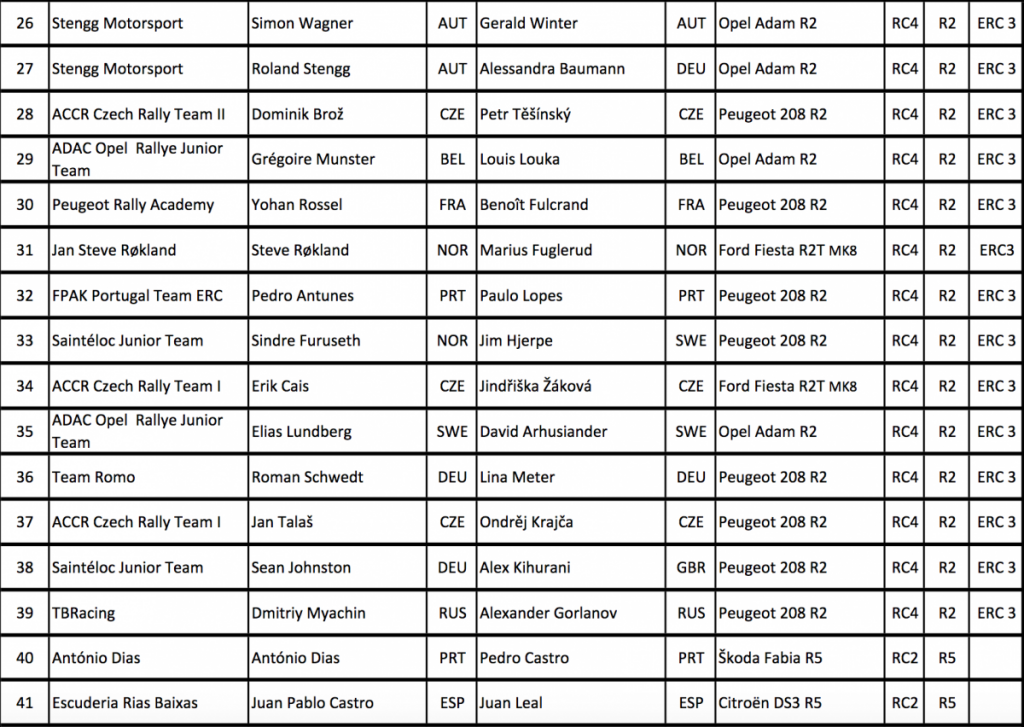 | 26 | Stengg Motorsport | Simon Wagner | AUT | Gerald Winter | AUT | Opel Adam R2 | RC4 | R2 | ERC 3 |
|---|---|---|---|---|---|---|---|---|---|
| 27 | Stengg Motorsport | Roland Stengg | AUT | Alessandra Baumann | DEU | Opel Adam R2 | RC4 | R2 | ERC 3 |
| 28 | ACCR Czech Rally Team II | Dominik Brož | CZE | Petr Těšínský | CZE | Peugeot 208 R2 | RC4 | R2 | ERC 3 |
| 29 | ADAC Opel Rallye Junior Team | Grégoire Munster | BEL | Louis Louka | BEL | Opel Adam R2 | RC4 | R2 | ERC 3 |
| 30 | Peugeot Rally Academy | Yohan Rossel | FRA | Benoît Fulcrand | FRA | Peugeot 208 R2 | RC4 | R2 | ERC 3 |
| 31 | Jan Steve Røkland | Steve Røkland | NOR | Marius Fuglerud | NOR | Ford Fiesta R2T MK8 | RC4 | R2 | ERC3 |
| 32 | FPAK Portugal Team ERC | Pedro Antunes | PRT | Paulo Lopes | PRT | Peugeot 208 R2 | RC4 | R2 | ERC 3 |
| 33 | Saintéloc Junior Team | Sindre Furuseth | NOR | Jim Hjerpe | SWE | Peugeot 208 R2 | RC4 | R2 | ERC 3 |
| 34 | ACCR Czech Rally Team I | Erik Cais | CZE | Jindřiška Žáková | CZE | Ford Fiesta R2T MK8 | RC4 | R2 | ERC 3 |
| 35 | ADAC Opel Rallye Junior Team | Elias Lundberg | SWE | David Arhusiander | SWE | Opel Adam R2 | RC4 | R2 | ERC 3 |
| 36 | Team Romo | Roman Schwedt | DEU | Lina Meter | DEU | Peugeot 208 R2 | RC4 | R2 | ERC 3 |
| 37 | ACCR Czech Rally Team I | Jan Talaš | CZE | Ondřej Krajča | CZE | Peugeot 208 R2 | RC4 | R2 | ERC 3 |
| 38 | Saintéloc Junior Team | Sean Johnston | DEU | Alex Kihurani | GBR | Peugeot 208 R2 | RC4 | R2 | ERC 3 |
| 39 | TBRacing | Dmitriy Myachin | RUS | Alexander Gorlanov | RUS | Peugeot 208 R2 | RC4 | R2 | ERC 3 |
| 40 | António Dias | António Dias | PRT | Pedro Castro | PRT | Škoda Fabia R5 | RC2 | R5 | |
| 41 | Escuderia Rias Baixas | Juan Pablo Castro | ESP | Juan Leal | ESP | Citroën DS3 R5 | RC2 | R5 | |